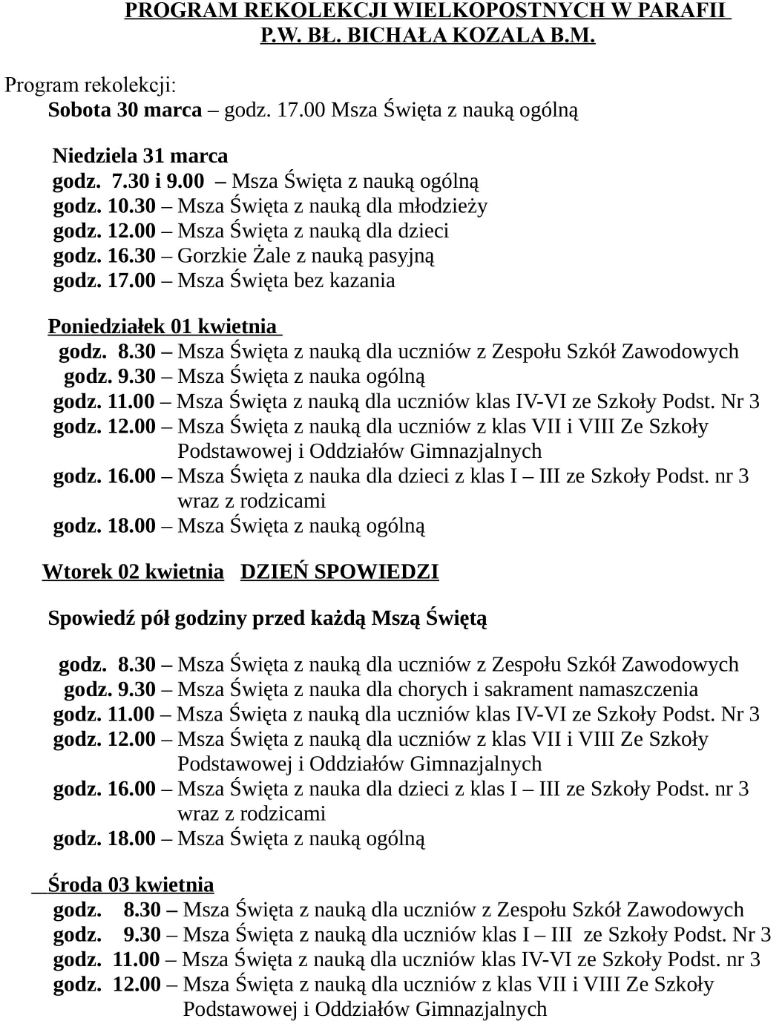 PROGRAM REKOLEKCJI WIELKOPOSTNYCH W PARAFII
P.W. BŁ. BICHAŁA KOZALA B.M.

Program rekolekcji:
Sobota 30 marca – godz. 17.00 Msza Święta z nauką ogólną

Niedziela 31 marca
godz. 7.30 i 9.00 – Msza Święta z nauką ogólną
godz. 10.30 – Msza Święta z nauką dla młodzieży
godz. 12.00 – Msza Święta z nauką dla dzieci
godz. 16.30 – Gorzkie Żale z nauką pasyjną
godz. 17.00 – Msza Święta bez kazania

Poniedziałek 01 kwietnia
godz. 8.30 – Msza Święta z nauką dla uczniów z Zespołu Szkół Zawodowych
godz. 9.30 – Msza Święta z nauka ogólną
godz. 11.00 – Msza Święta z nauką dla uczniów klas IV-VI ze Szkoły Podst. Nr 3
godz. 12.00 – Msza Święta z nauką dla uczniów z klas VII i VIII Ze Szkoły Podstawowej i Oddziałów Gimnazjalnych
godz. 16.00 – Msza Święta z nauka dla dzieci z klas I – III ze Szkoły Podst. nr 3 wraz z rodzicami
godz. 18.00 – Msza Święta z nauką ogólną

Wtorek 02 kwietnia DZIEŃ SPOWIEDZI

Spowiedź pół godziny przed każdą Mszą Świętą

godz. 8.30 – Msza Święta z nauką dla uczniów z Zespołu Szkół Zawodowych
godz. 9.30 – Msza Święta z nauka dla chorych i sakrament namaszczenia
godz. 11.00 – Msza Święta z nauką dla uczniów klas IV-VI ze Szkoły Podst. Nr 3
godz. 12.00 – Msza Święta z nauką dla uczniów z klas VII i VIII Ze Szkoły Podstawowej i Oddziałów Gimnazjalnych
godz. 16.00 – Msza Święta z nauka dla dzieci z klas I – III ze Szkoły Podst. nr 3 wraz z rodzicami
godz. 18.00 – Msza Święta z nauką ogólną

Środa 03 kwietnia
godz. 8.30 – Msza Święta z nauką dla uczniów z Zespołu Szkół Zawodowych
godz. 9.30 – Msza Święta z nauką dla uczniów klas I – III ze Szkoły Podst. Nr 3
godz. 11.00 – Msza Święta z nauką dla uczniów klas IV-VI ze Szkoły Podst. nr 3
godz. 12.00 – Msza Święta z nauką dla uczniów z klas VII i VIII Ze Szkoły Podstawowej i Oddziałów Gimnazjalnych